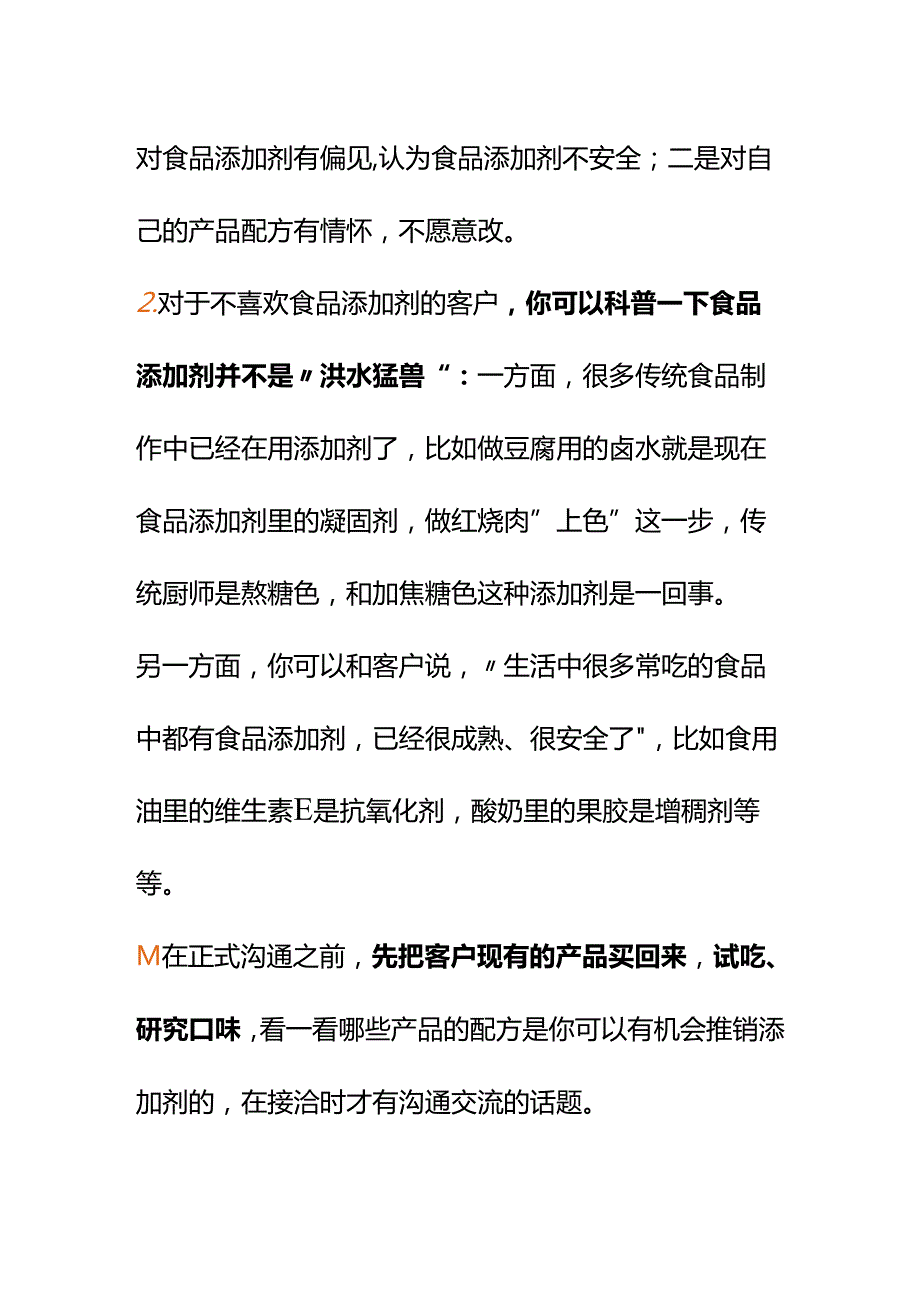 对食品添加剂有偏见,认为食品添加剂不安全；二是对自己的产品配方有情怀，不愿意改。

2.对于不喜欢食品添加剂的客户，你可以科普一下食品添加剂并不是〃洪水猛兽“：一方面，很多传统食品制作中已经在用添加剂了，比如做豆腐用的卤水就是现在食品添加剂里的凝固剂，做红烧肉”上色”这一步，传统厨师是熬糖色，和加焦糖色这种添加剂是一回事。

另一方面，你可以和客户说，〃生活中很多常吃的食品中都有食品添加剂，已经很成熟、很安全了"，比如食用油里的维生素E是抗氧化剂，酸奶里的果胶是增稠剂等等。

M在正式沟通之前，先把客户现有的产品买回来，试吃、研究口味，看一看哪些产品的配方是你可以有机会推销添加剂的，在接洽时才有沟通交流的话题。